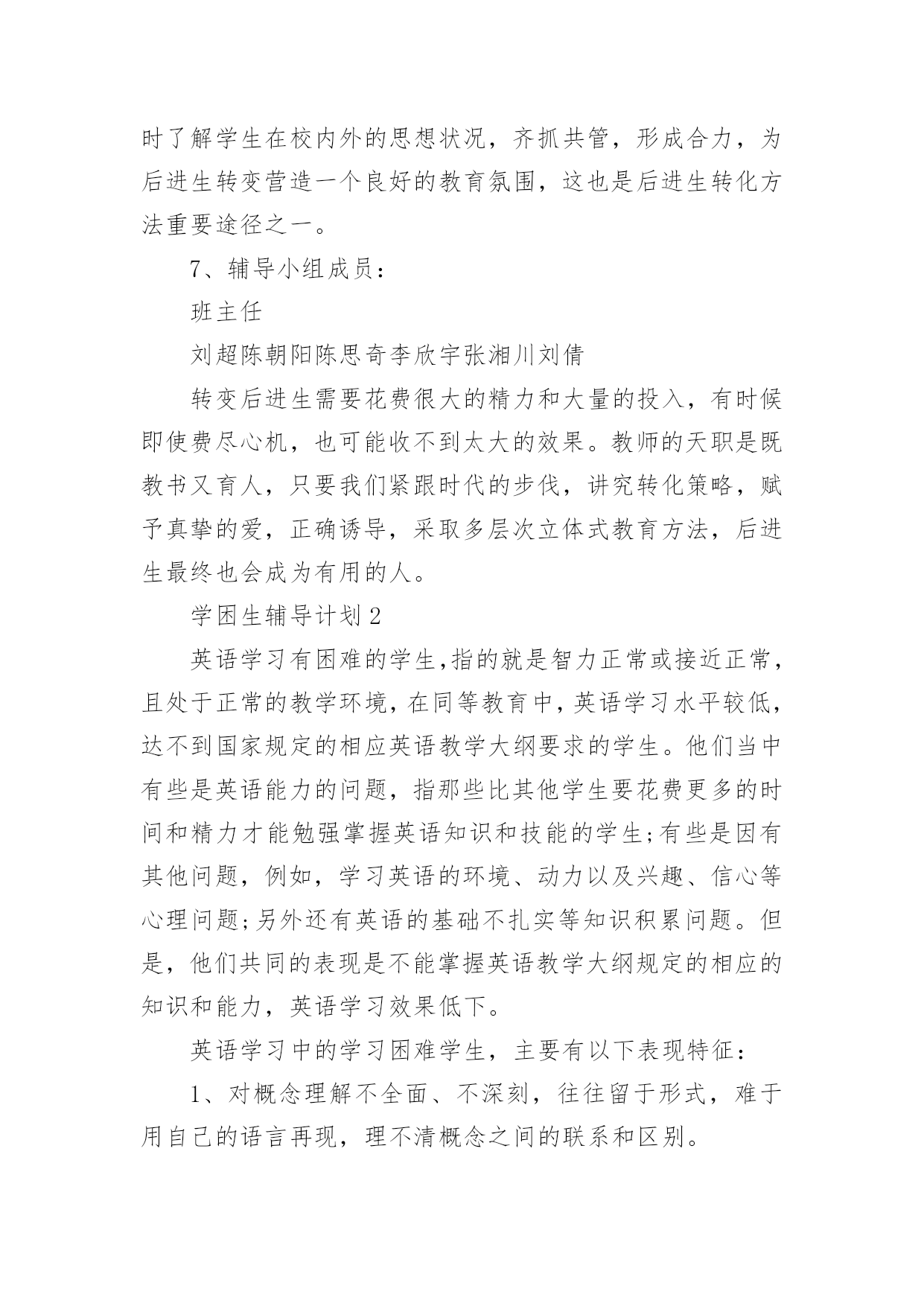 时了解学生在校内外的思想状况，齐抓共管，形成合力，为后进生转变营造一个良好的教育氛围，这也是后进生转化方法重要途径之一。

7、辅导小组成员：

班主任

刘超陈朝阳陈思奇李欣宇张湘川刘倩

转变后进生需要花费很大的精力和大量的投入，有时候即使费尽心机，也可能收不到太大的效果。教师的天职是既教书又育人，只要我们紧跟时代的步伐，讲究转化策略，赋予真挚的爱，正确诱导，采取多层次立体式教育方法，后进生最终也会成为有用的人。

学困生辅导计划2

英语学习有困难的学生,指的就是智力正常或接近正常,且处于正常的教学环境,在同等教育中,英语学习水平较低,达不到国家规定的相应英语教学大纲要求的学生。他们当中有些是英语能力的问题，指那些比其他学生要花费更多的时间和精力才能勉强掌握英语知识和技能的学生;有些是因有其他问题，例如，学习英语的环境、动力以及兴趣、信心等心理问题;另外还有英语的基础不扎实等知识积累问题。但是，他们共同的表现是不能掌握英语教学大纲规定的相应的知识和能力，英语学习效果低下。

英语学习中的学习困难学生，主要有以下表现特征：

1、对概念理解不全面、不深刻，往往留于形式，难于用自己的语言再现，理不清概念之间的联系和区别。